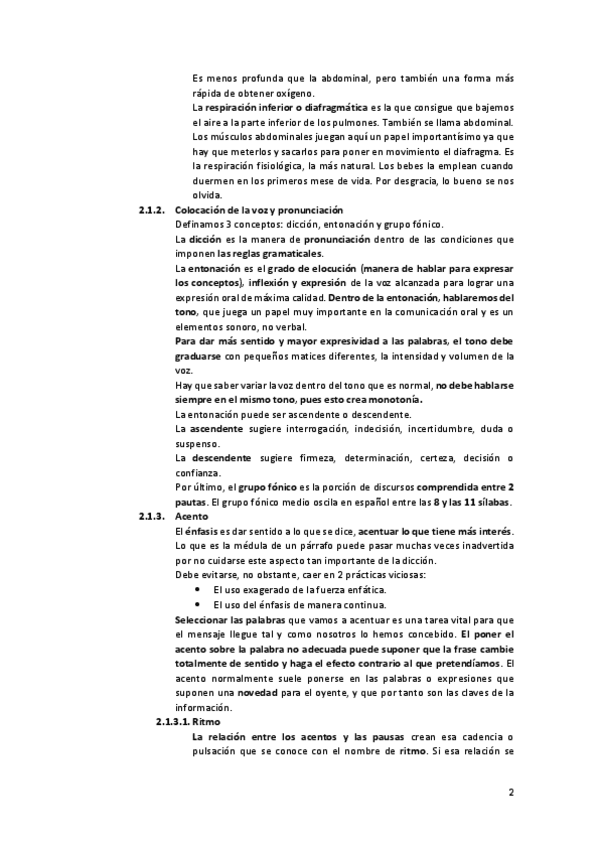 Es menos profunda que la abdominal, pero también una forma más rápida de obtener oxígeno.

La respiración inferior o diafragmática es la que consigue que bajemos el aire a la parte inferior de los pulmones. También se llama abdominal. Los músculos abdominales juegan aquí un papel importantísimo ya que hay que meterlos y sacarlos para poner en movimiento el diafragma. Es la respiración fisiológica, la más natural. Los bebes la emplean cuando duermen en los primeros mese de vida. Por desgracia, lo bueno se nos olvida.

2.1.2. Colocación de la voz y pronunciación

Definamos 3 conceptos: dicción, entonación y grupo fónico.

La dicción es la manera de pronunciación dentro de las condiciones que imponen las reglas gramaticales.

La entonación es el grado de elocución (manera de hablar para expresar los conceptos), inflexión y expresión de la voz alcanzada para lograr una expresión oral de máxima calidad. Dentro de la entonación, hablaremos del tono, que juega un papel muy importante en la comunicación oral y es un elementos sonoro, no verbal.

Para dar más sentido y mayor expresividad a las palabras, el tono debe graduarse con pequeños matices diferentes, la intensidad y volumen de la voz.

Hay que saber variar la voz dentro del tono que es normal, no debe hablarse siempre en el mismo tono, pues esto crea monotonía.

La entonación puede ser ascendente o descendente.

La ascendente sugiere interrogación, indecisión, incertidumbre, duda o suspenso.

La descendente sugiere firmeza, determinación, certeza, decisión o confianza.

Por último, el grupo fónico es la porción de discursos comprendida entre 2 pautas. El grupo fónico medio oscila en español entre las 8 y las 11 sílabas.

2.1.3. Acento

El énfasis es dar sentido a lo que se dice, acentuar lo que tiene más interés. Lo que es la médula de un párrafo puede pasar muchas veces inadvertida por no cuidarse este aspecto tan importante de la dicción.

Debe evitarse, no obstante, caer en 2 prácticas viciosas:
• El uso exagerado de la fuerza enfática.
• El uso del énfasis de manera continua.

Seleccionar las palabras que vamos a acentuar es una tarea vital para que el mensaje llegue tal y como nosotros lo hemos concebido. El poner el acento sobre la palabra no adecuada puede suponer que la frase cambie totalmente de sentido y haga el efecto contrario al que pretendíamos. El acento normalmente suele ponerse en las palabras o expresiones que suponen una novedad para el oyente, y que por tanto son las claves de la información.

2.1.3.1. Ritmo

La relación entre los acentos y las pausas crean esa cadencia o pulsación que se conoce con el nombre de ritmo. Si esa relación se

2